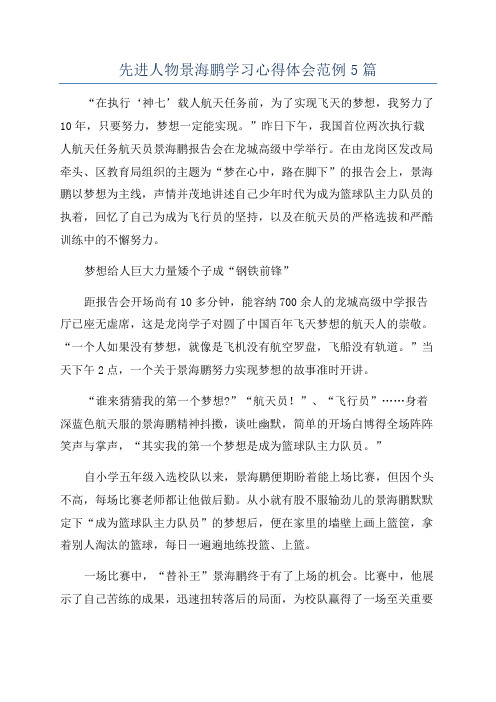 先进人物景海鹏学习心得体会范例5篇

“在执行‘神七’载人航天任务前，为了实现飞天的梦想，我努力了10年，只要努力，梦想一定能实现。”昨日下午，我国首位两次执行载人航天任务航天员景海鹏报告会在龙城高级中学举行。在由龙岗区发改局牵头、区教育局组织的主题为“梦在心中，路在脚下”的报告会上，景海鹏以梦想为主线，声情并茂地讲述自己少年时代为成为篮球队主力队员的执着，回忆了自己为成为飞行员的坚持，以及在航天员的严格选拔和严酷训练中的不懈努力。

梦想给人巨大力量矮个子成“钢铁前锋”

距报告会开场尚有10多分钟，能容纳700余人的龙城高级中学报告厅已座无虚席，这是龙岗学子对圆了中国百年飞天梦想的航天人的崇敬。“一个人如果没有梦想，就像是飞机没有航空罗盘，飞船没有轨道。”当天下午2点，一个关于景海鹏努力实现梦想的故事准时开讲。

“谁来猜猜我的第一个梦想?”“航天员！”、“飞行员”……身着深蓝色航天服的景海鹏精神抖擞，谈吐幽默，简单的开场白博得全场阵阵笑声与掌声，“其实我的第一个梦想是成为篮球队主力队员。”

自小学五年级入选校队以来，景海鹏便期盼着能上场比赛，但因个头不高，每场比赛老师都让他做后勤。从小就有股不服输劲儿的景海鹏默默定下“成为篮球队主力队员”的梦想后，便在家里的墙壁上画上篮筐，拿着别人淘汰的篮球，每日一遍遍地练投篮、上篮。

一场比赛中，“替补王”景海鹏终于有了上场的机会。比赛中，他展示了自己苦练的成果，迅速扭转落后的局面，为校队赢得了一场至关重要